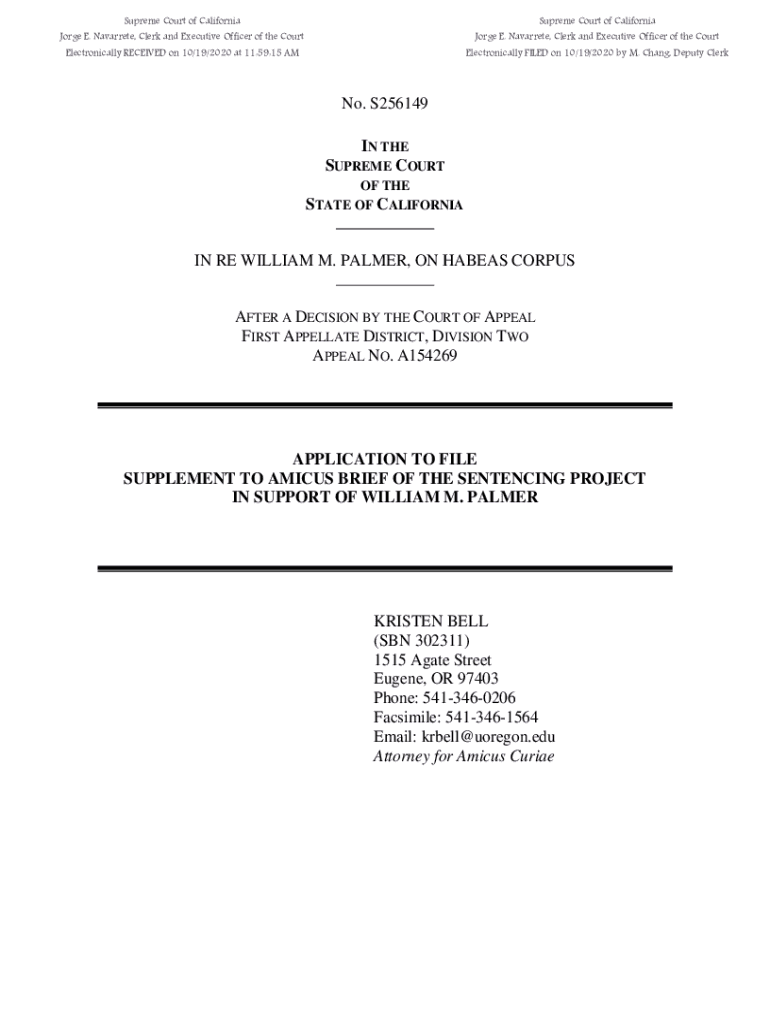 Supreme Court of California
Jorge E. Navarrete, Clerk and Executive Officer of the Court
Electronically RECEIVED on 10/19/2020 at 11:59:15 AM

Supreme Court of California
Jorge E. Navarrete, Clerk and Executive Officer of the Court
Electronically FILED on 10/19/2020 by M. Chang, Deputy Clerk

No. S256149

IN THE
SUPREME COURT
OF THE
STATE OF CALIFORNIA

IN RE WILLIAM M. PALMER, ON HABEAS CORPUS

AFTER A DECISION BY THE COURT OF APPEAL
FIRST APPELLATE DISTRICT, DIVISION TWO
APPEAL NO. A154269

APPLICATION TO FILE
SUPPLEMENT TO AMICUS BRIEF OF THE SENTENCING PROJECT
IN SUPPORT OF WILLIAM M. PALMER

KRISTEN BELL
(SBN 302311)
1515 Agate Street
Eugene, OR 97403
Phone: 541-346-0206
Facsimile: 541-346-1564
Email: krbell@uoregon.edu
Attorney for Amicus Curiae